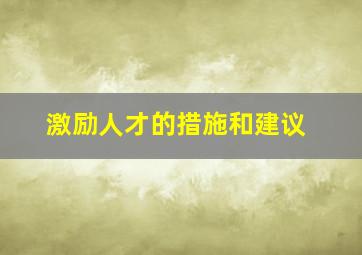 激励人才的措施和建议